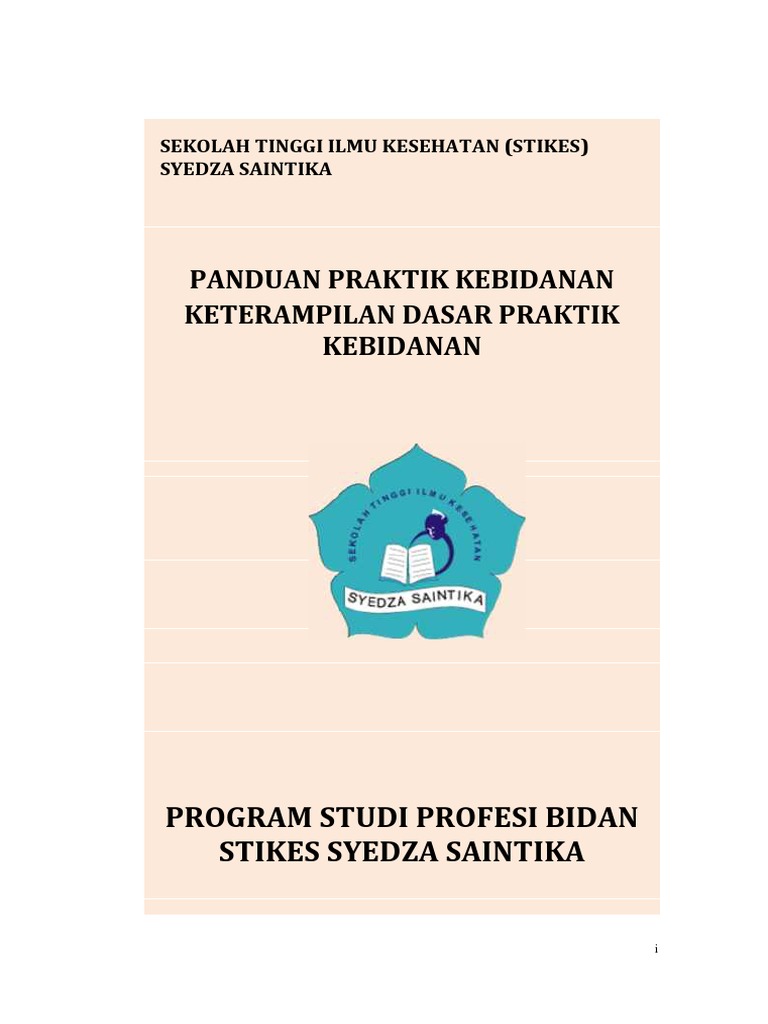 SEKOLAH TINGGI ILMU KESEHATAN (STIKES) SYEDZA SAINTIKA

PANDUAN PRAKTIK KEBIDANAN KETERAMPILAN DASAR PRAKTIK KEBIDANAN

SEKOLAH TINGGI ILMU KESEHATAN

SYEDZA SAINTIKA

PROGRAM STUDI PROFESI BIDAN STIKES SYEDZA SAINTIKA

i